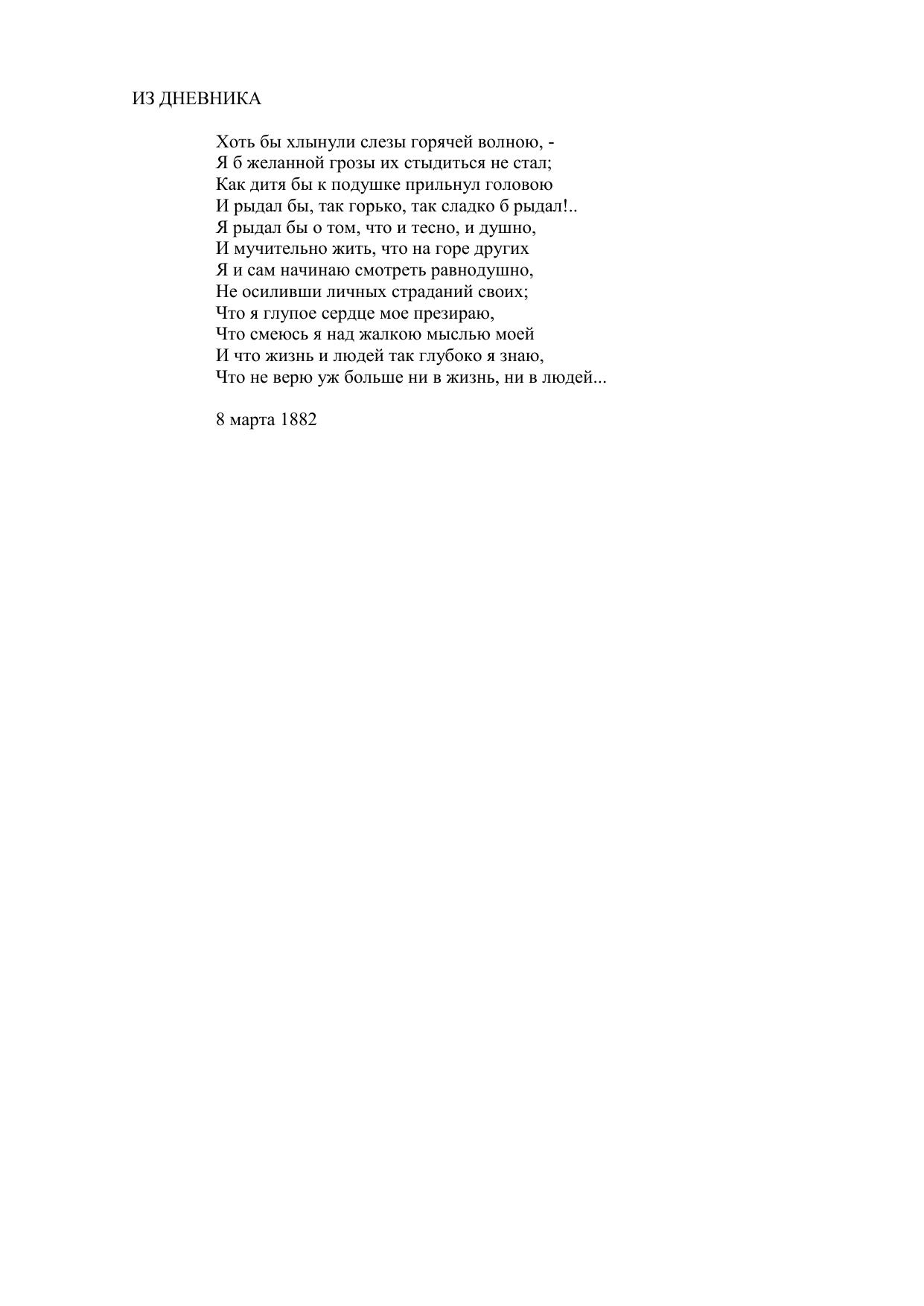 ИЗ ДНЕВНИКА

Хоть бы хлынули слезы горячей волною, -
Я б желанной грозы их стыдиться не стал;
Как дитя бы к подушке прильнул головою
И рыдал бы, так горько, так сладко б рыдал!..
Я рыдал бы о том, что и тесно, и душно,
И мучительно жить, что на горе других
Я и сам начинаю смотреть равнодушно,
Не осиливши личных страданий своих;
Что я глупое сердце мое презираю,
Что смеюсь я над жалкою мыслью моей
И что жизнь и людей так глубоко я знаю,
Что не верю уж больше ни в жизнь, ни в людей...

8 марта 1882